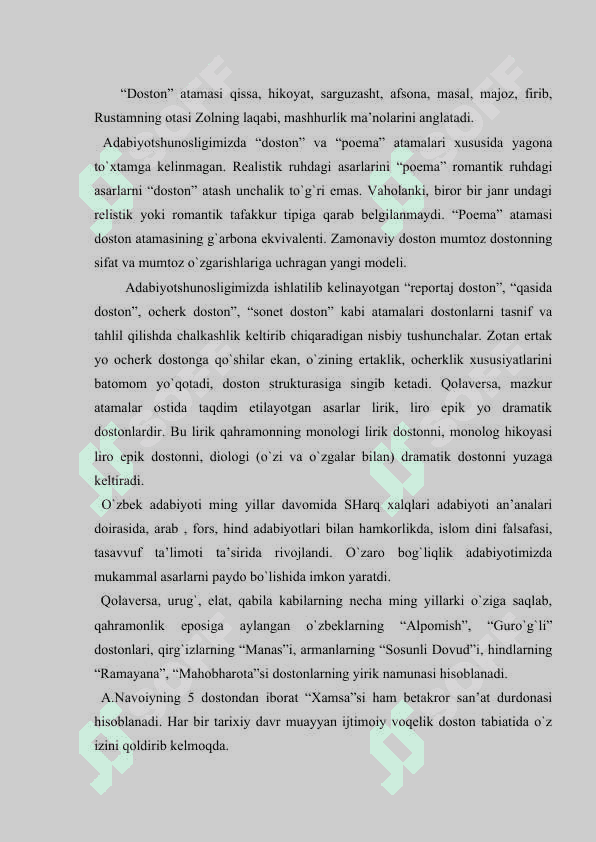 “Doston” atamasi qissa, hikoyat, sarguzasht, afsona, masal, majoz, firib, Rustamning otasi Zolning laqabi, mashhurlik ma’nolarini anglatadi.

Adabiyotshunosligimizda “doston” va “poema” atamalari xususida yagona to`xtamga kelinmagan. Realistik ruhdagi asarlarini “poema” romantik ruhdagi asarlarni “doston” atash unchalik to`g`ri emas. Vaholanki, biror bir janr undagi relistik yoki romantik tafakkur tipiga qarab belgilanmaydi. “Poema” atamasi doston atamasining g`arbona ekvivalenti. Zamonaviy doston mumtoz dostonning sifat va mumtoz o`zgarishlariga uchragan yangi modeli.

Adabiyotshunosligimizda ishlatilib kelinayotgan “reportaj doston”, “qasida doston”, ocherk doston”, “sonet doston” kabi atamalari dostonlarni tasnif va tahlil qilishda chalkashlik keltirib chiqaradigan nisbiy tushunchalar. Zotan ertak yo ocherk dostonga qo`shilar ekan, o`zining ertaklik, ocherklik xususiyatlarini batomom yo`qotadi, doston strukturasiga singib ketadi. Qolaversa, mazkur atamalar ostida taqdim etilayotgan asarlar lirik, liro epik yo dramatik dostonlardir. Bu lirik qahramonning monologi lirik dostonni, monolog hikoyasi liro epik dostonni, diologi (o`zi va o`zgalar bilan) dramatik dostonni yuzaga keltiradi.

O`zbek adabiyoti ming yillar davomida SHarq xalqlari adabiyoti an’analari doirasida, arab , fors, hind adabiyotlari bilan hamkorlikda, islom dini falsafasi, tasavvuf ta’limoti ta’sirida rivojlandi. O`zaro bog`liqlik adabiyotimizda mukammal asarlarni paydo bo`lishida imkon yaratdi.

Qolaversa, urug`, elat, qabila kabilarning necha ming yillarki o`ziga saqlab, qahramonlik eposiga aylangan o`zbeklarning “Alpomish”, “Guro`g`li” dostonlari, qirg`izlarning “Manas”i, armanlarning “Sosunli Dovud”i, hindlarning “Ramayana”, “Mahobharota”si dostonlarning yirik namunasi hisoblanadi.

A.Navoiyning 5 dostondan iborat “Xamsa”si ham betakror san’at durdonasi hisoblanadi. Har bir tarixiy davr muayyan ijtimoiy voqelik doston tabiatida o`z izini qoldirib kelmoqda.